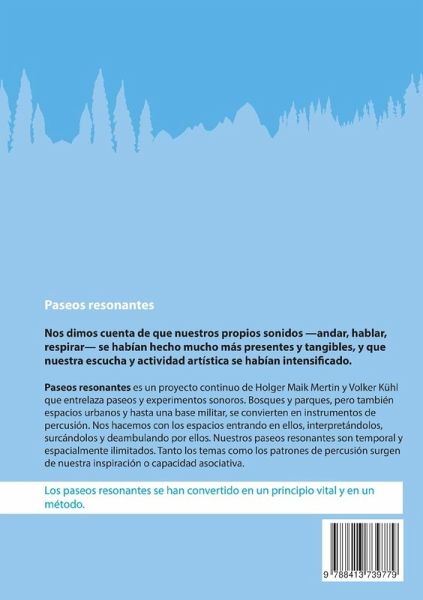 Paseos resonantes

Nos dimos cuenta de que nuestros propios sonidos —andar, hablar, respirar— se habían hecho mucho más presentes y tangibles, y que nuestra escucha y actividad artística se habían intensificado.

Paseos resonantes es un proyecto continuo de Holger Maik Mertin y Volker Kühl que entrelaza paseos y experimentos sonoros. Bosques y parques, pero también espacios urbanos y hasta una base militar, se convierten en instrumentos de percusión. Nos hacemos con los espacios entrando en ellos, interpretándolos, surcándolos y deambulando por ellos. Nuestros paseos resonantes son temporal y espacialmente ilimitados. Tanto los temas como los patrones de percusión surgen de nuestra inspiración o capacidad asociativa.

Los paseos resonantes se han convertido en un principio vital y en un método.

9 788413 739779